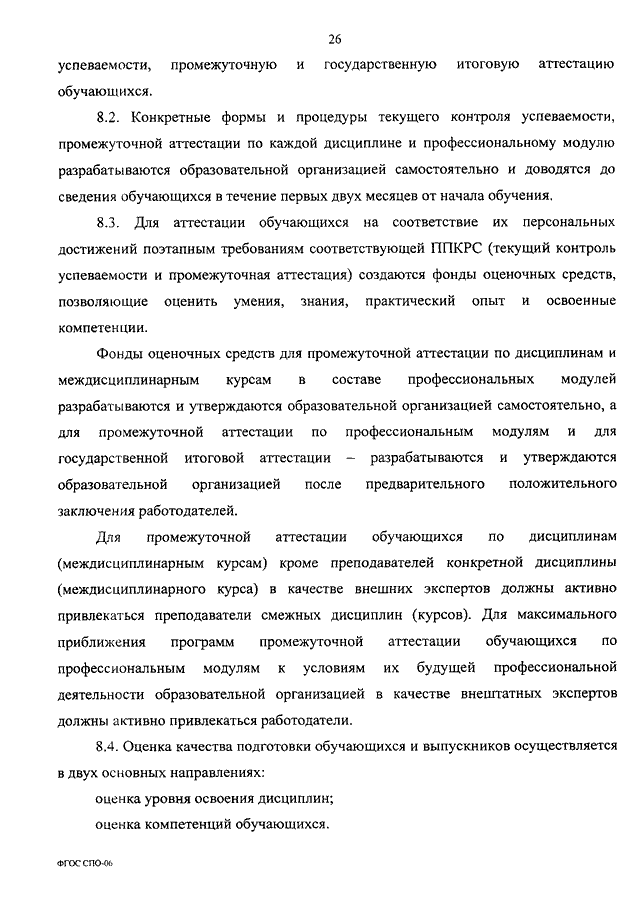 26

успеваемости, промежуточную и государственную итоговую аттестацию обучающихся.

8.2. Конкретные формы и процедуры текущего контроля успеваемости, промежуточной аттестации по каждой дисциплине и профессиональному модулю разрабатываются образовательной организацией самостоятельно и доводятся до сведения обучающихся в течение первых двух месяцев от начала обучения.

8.3. Для аттестации обучающихся на соответствие их персональных достижений поэтапным требованиям соответствующей ППКРС (текущий контроль успеваемости и промежуточная аттестация) создаются фонды оценочных средств, позволяющие оценить умения, знания, практический опыт и освоенные компетенции.

Фонды оценочных средств для промежуточной аттестации по дисциплинам и междисциплинарным курсам в составе профессиональных модулей разрабатываются и утверждаются образовательной организацией самостоятельно, а для промежуточной аттестации по профессиональным модулям и для государственной итоговой аттестации – разрабатываются и утверждаются образовательной организацией после предварительного положительного заключения работодателей.

Для промежуточной аттестации обучающихся по дисциплинам (междисциплинарным курсам) кроме преподавателей конкретной дисциплины (междисциплинарного курса) в качестве внешних экспертов должны активно привлекаться преподаватели смежных дисциплин (курсов). Для максимального приближения программ промежуточной аттестации обучающихся по профессиональным модулям к условиям их будущей профессиональной деятельности образовательной организацией в качестве внештатных экспертов должны активно привлекаться работодатели.

8.4. Оценка качества подготовки обучающихся и выпускников осуществляется в двух основных направлениях:

оценка уровня освоения дисциплин;

оценка компетенций обучающихся.

ФГОС СПО-06